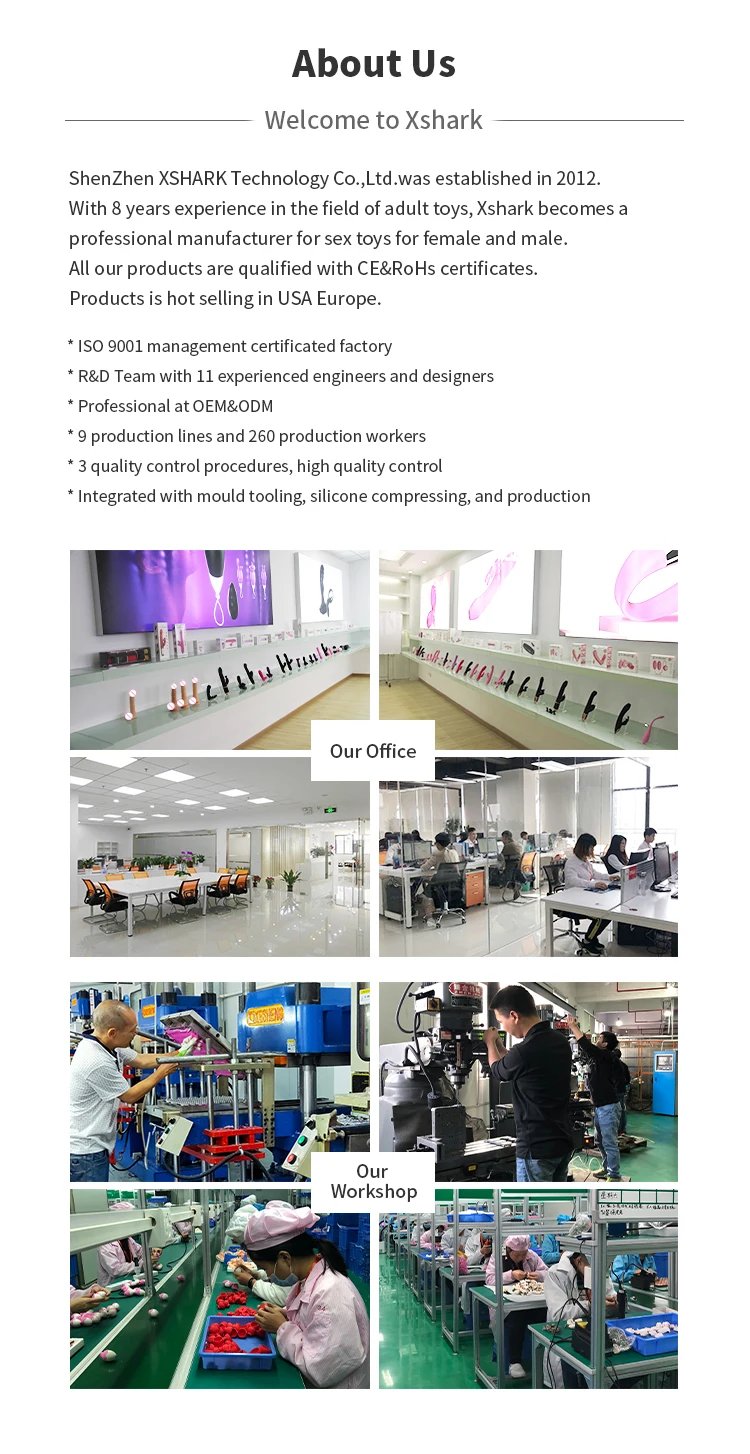 About Us

Welcome to Xshark

ShenZhen XSHARK Technology Co.,Ltd.was established in 2012.
With 8 years experience in the field of adult toys, Xshark becomes a professional manufacturer for sex toys for female and male.
All our products are qualified with CE&RoHs certificates.
Products is hot selling in USA Europe.

* ISO 9001 management certificated factory
* R&D Team with 11 experienced engineers and designers
* Professional at OEM&ODM
* 9 production lines and 260 production workers
* 3 quality control procedures, high quality control
* Integrated with mould tooling, silicone compressing, and production

Our Office

Our
Workshop